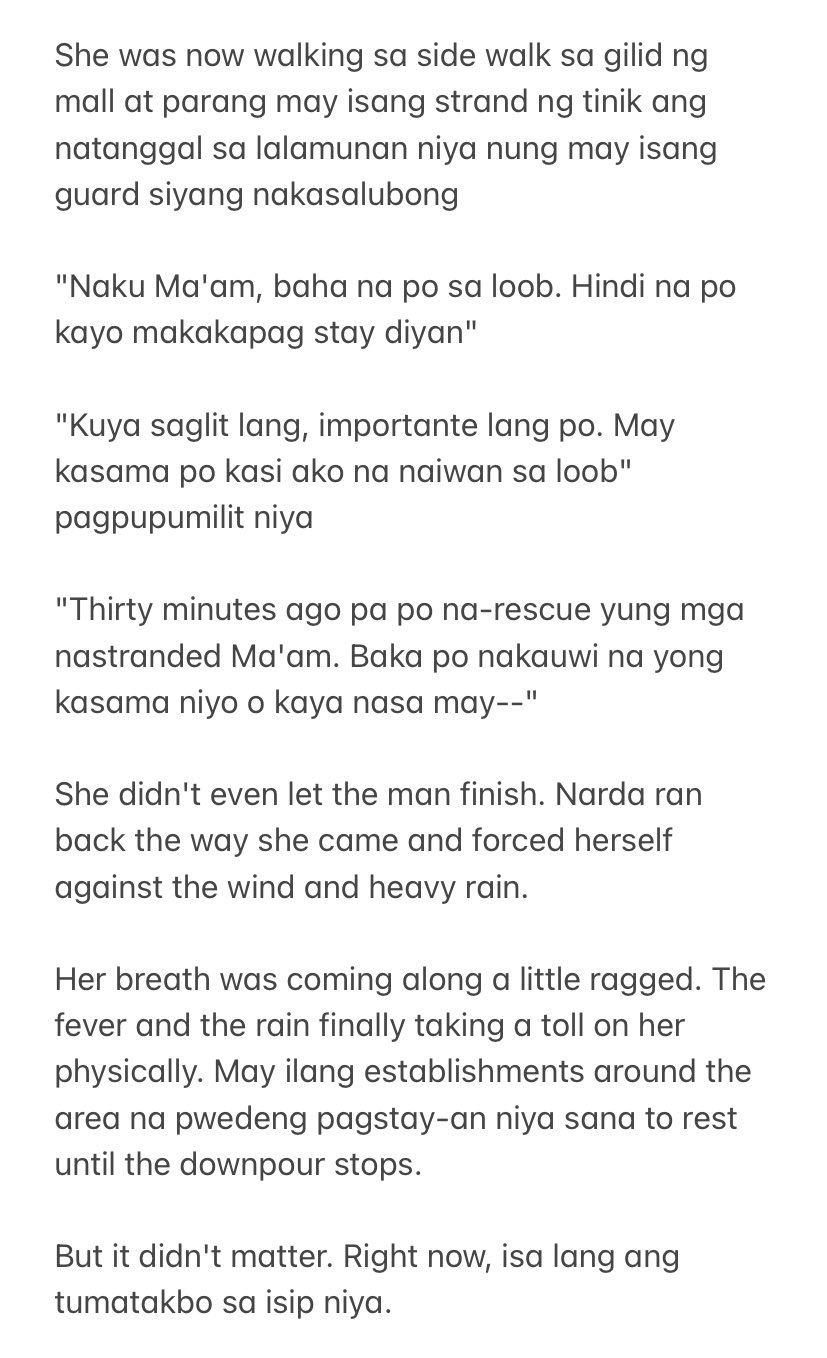 She was now walking sa side walk sa gilid ng mall at parang may isang strand ng tinik ang natanggal sa lalamunan niya nung may isang guard siyang nakasalubong

"Naku Ma'am, baha na po sa loob. Hindi na po kayo makakapag stay diyan"

"Kuya saglit lang, importante lang po. May kasama po kasi ako na naiwan sa loob" pagpupumilit niya

"Thirty minutes ago pa po na-rescue yung mga nastranded Ma'am. Baka po nakauwi na yong kasama niyo o kaya nasa may--"

She didn't even let the man finish. Narda ran back the way she came and forced herself against the wind and heavy rain.

Her breath was coming along a little ragged. The fever and the rain finally taking a toll on her physically. May ilang establishments around the area na pwedeng pagstay-an niya sana to rest until the downpour stops.

But it didn't matter. Right now, isa lang ang tumatakbo sa isip niya.